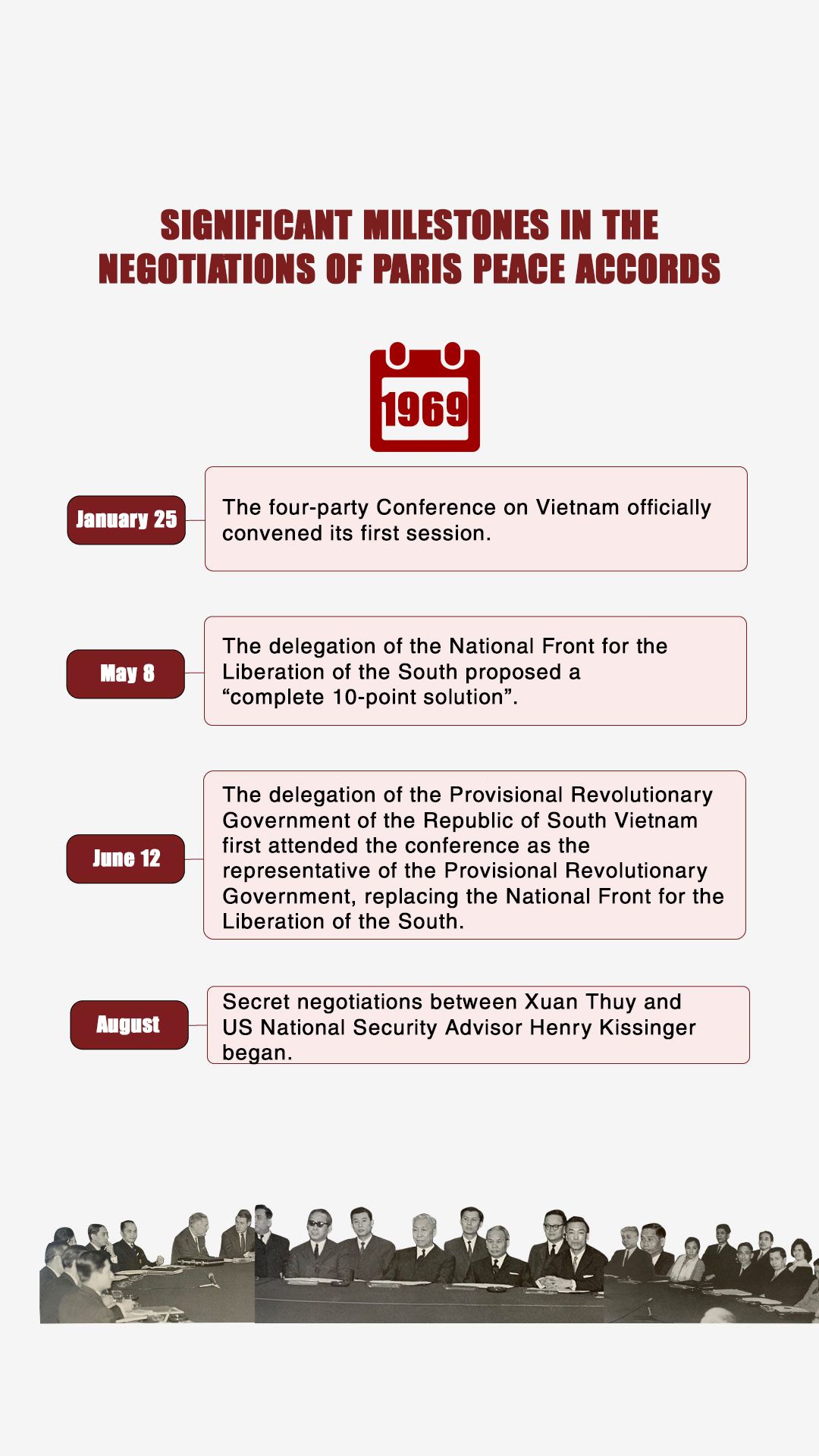 SIGNIFICANT MILESTONES IN THE NEGOTIATIONS OF PARIS PEACE ACCORDS

1969

January 25

The four-party Conference on Vietnam officially convened its first session.

May 8

The delegation of the National Front for the Liberation of the South proposed a “complete 10-point solution”.

June 12

The delegation of the Provisional Revolutionary Government of the Republic of South Vietnam first attended the conference as the representative of the Provisional Revolutionary Government, replacing the National Front for the Liberation of the South.

August

Secret negotiations between Xuan Thuy and US National Security Advisor Henry Kissinger began.